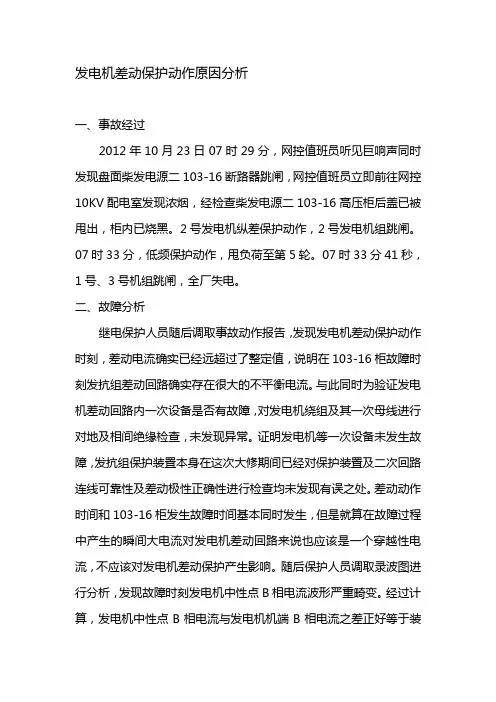 发电机差动保护动作原因分析

一、事故经过

2012 年 10 月 23 日 07 时 29 分，网控值班员听见巨响声同时发现盘面柴发电源二 103-16 断路器跳闸，网控值班员立即前往网控 10KV 配电室发现浓烟，经检查柴发电源二 103-16 高压柜后盖已被甩出，柜内已烧黑。2 号发电机纵差保护动作，2 号发电机组跳闸。07 时 33 分，低频保护动作，甩负荷至第 5 轮。07 时 33 分 41 秒，1 号、3 号机组跳闸，全厂失电。

二、故障分析

继电保护人员随后调取事故动作报告，发现发电机差动保护动作时刻，差动电流确实已经远超过了整定值，说明在 103-16 柜故障时刻发抗组差动回路确实存在很大的不平衡电流。与此同时为验证发电机差动回路内一次设备是否有故障，对发电机绕组及其一次母线进行对地及相间绝缘检查，未发现异常。证明发电机等一次设备未发生故障，发抗组保护装置本身在这次大修期间已经对保护装置及二次回路连线可靠性及差动极性正确性进行检查均未发现有误之处。差动动作时间和 103-16 柜发生故障时间基本同时发生，但是就算在故障过程中产生的瞬间大电流对发电机差动回路来说也应该是一个穿越性电流，不应该对发电机差动保护产生影响。随后保护人员调取录波图进行分析，发现故障时刻发电机中性点 B 相电流波形严重畸变。经过计算，发电机中性点 B 相电流与发电机机端 B 相电流之差正好等于装